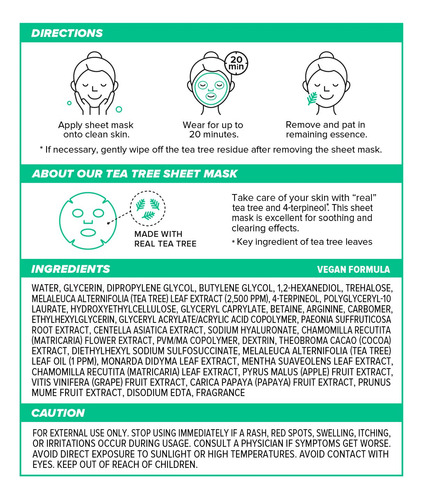 DIRECTIONS

20 min

Apply sheet mask onto clean skin.

Wear for up to 20 minutes.

Remove and pat in remaining essence.

* If necessary, gently wipe off the tea tree residue after removing the sheet mask.

ABOUT OUR TEA TREE SHEET MASK

MADE WITH REAL TEA TREE

Take care of your skin with "real" tea tree and 4-terpineol*. This sheet mask is excellent for soothing and clearing effects.

* Key ingredient of tea tree leaves

INGREDIENTS

VEGAN FORMULA

WATER, GLYCERIN, DIPROPYLENE GLYCOL, BUTYLENE GLYCOL, 1,2-HEXANEDIOL, TREHALOSE, MELALEUCA ALTERNIFOLIA (TEA TREE) LEAF EXTRACT (2,500 PPM), 4-TERPINEOL, POLYGLYCERYL-10 LAURATE, HYDROXYETHYLCELLULOSE, GLYCERYL CAPRYLATE, BETAINE, ARGININE, CARBOMER, ETHYLHEXYLGLYCERIN, GLYCERYL ACRYLATE/ACRYLIC ACID COPOLYMER, PAEONIA SUFFRUTICOSA ROOT EXTRACT, CENTELLA ASIATICA EXTRACT, SODIUM HYALURONATE, CHAMOMILLA RECUTITA (MATRICARIA) FLOWER EXTRACT, PVM/MA COPOLYMER, DEXTRIN, THEOBROMA CACAO (COCOA) EXTRACT, DIETHYLHEXYL SODIUM SULFOSUCCINATE, MELALEUCA ALTERNIFOLIA (TEA TREE) LEAF OIL (1 PPM), MONARDA DIDYMA LEAF EXTRACT, MENTHA SUAVEOLENS LEAF EXTRACT, CHAMOMILLA RECUTITA (MATRICARIA) LEAF EXTRACT, PYRUS MALUS (APPLE) FRUIT EXTRACT, VITIS VINIFERA (GRAPE) FRUIT EXTRACT, CARICA PAPAYA (PAPAYA) FRUIT EXTRACT, PRUNUS MUME FRUIT EXTRACT, DISODIUM EDTA, FRAGRANCE

CAUTION

FOR EXTERNAL USE ONLY. STOP USING IMMEDIATELY IF A RASH, RED SPOTS, SWELLING, ITCHING, OR IRRITATIONS OCCUR DURING USAGE. CONSULT A PHYSICIAN IF SYMPTOMS GET WORSE. AVOID DIRECT EXPOSURE TO SUNLIGHT OR HIGH TEMPERATURES. AVOID CONTACT WITH EYES. KEEP OUT OF REACH OF CHILDREN.